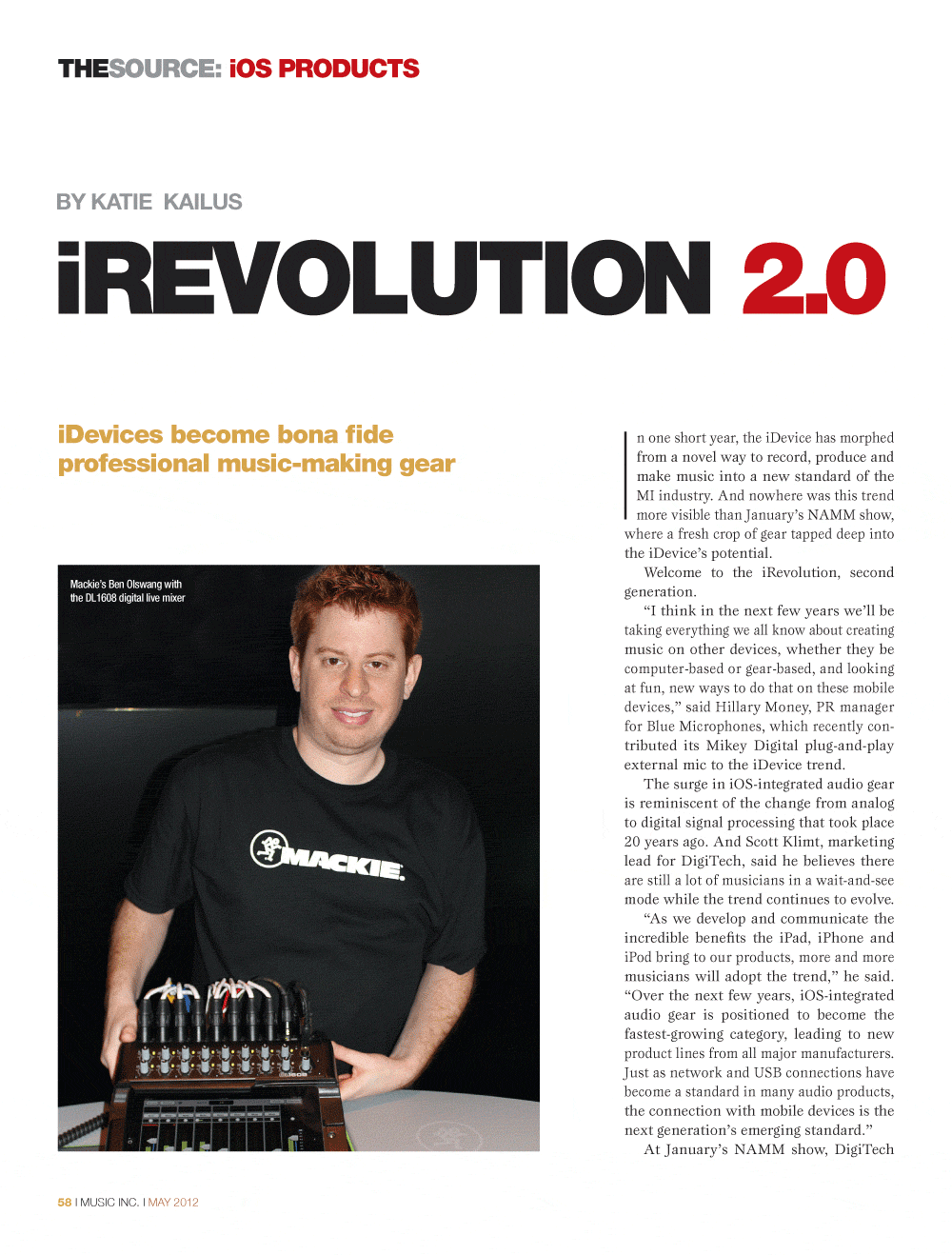 THESOURCE: iOS PRODUCTS

BY KATIE KAILUS

iREVOLUTION 2.0

iDevices become bona fide professional music-making gear

Mackie's Ben Olswang with the DL1608 digital live mixer

MACKIE.

In one short year, the iDevice has morphed from a novel way to record, produce and make music into a new standard of the MI industry. And nowhere was this trend more visible than January's NAMM show, where a fresh crop of gear tapped deep into the iDevice's potential.

Welcome to the iRevolution, second generation.

"I think in the next few years we'll be taking everything we all know about creating music on other devices, whether they be computer-based or gear-based, and looking at fun, new ways to do that on these mobile devices," said Hillary Money, PR manager for Blue Microphones, which recently contributed its Mikey Digital plug-and-play external mic to the iDevice trend.

The surge in iOS-integrated audio gear is reminiscent of the change from analog to digital signal processing that took place 20 years ago. And Scott Klimt, marketing lead for DigiTech, said he believes there are still a lot of musicians in a wait-and-see mode while the trend continues to evolve.

"As we develop and communicate the incredible benefits the iPad, iPhone and iPod bring to our products, more and more musicians will adopt the trend," he said. "Over the next few years, iOS-integrated audio gear is positioned to become the fastest-growing category, leading to new product lines from all major manufacturers. Just as network and USB connections have become a standard in many audio products, the connection with mobile devices is the next generation's emerging standard."

At January's NAMM show, DigiTech

58 I MUSIC INC. I MAY 2012